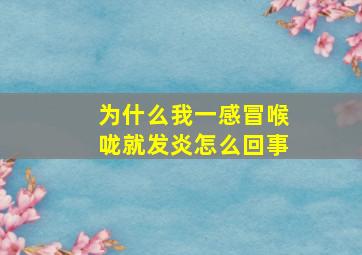 为什么我一感冒喉咙就发炎怎么回事